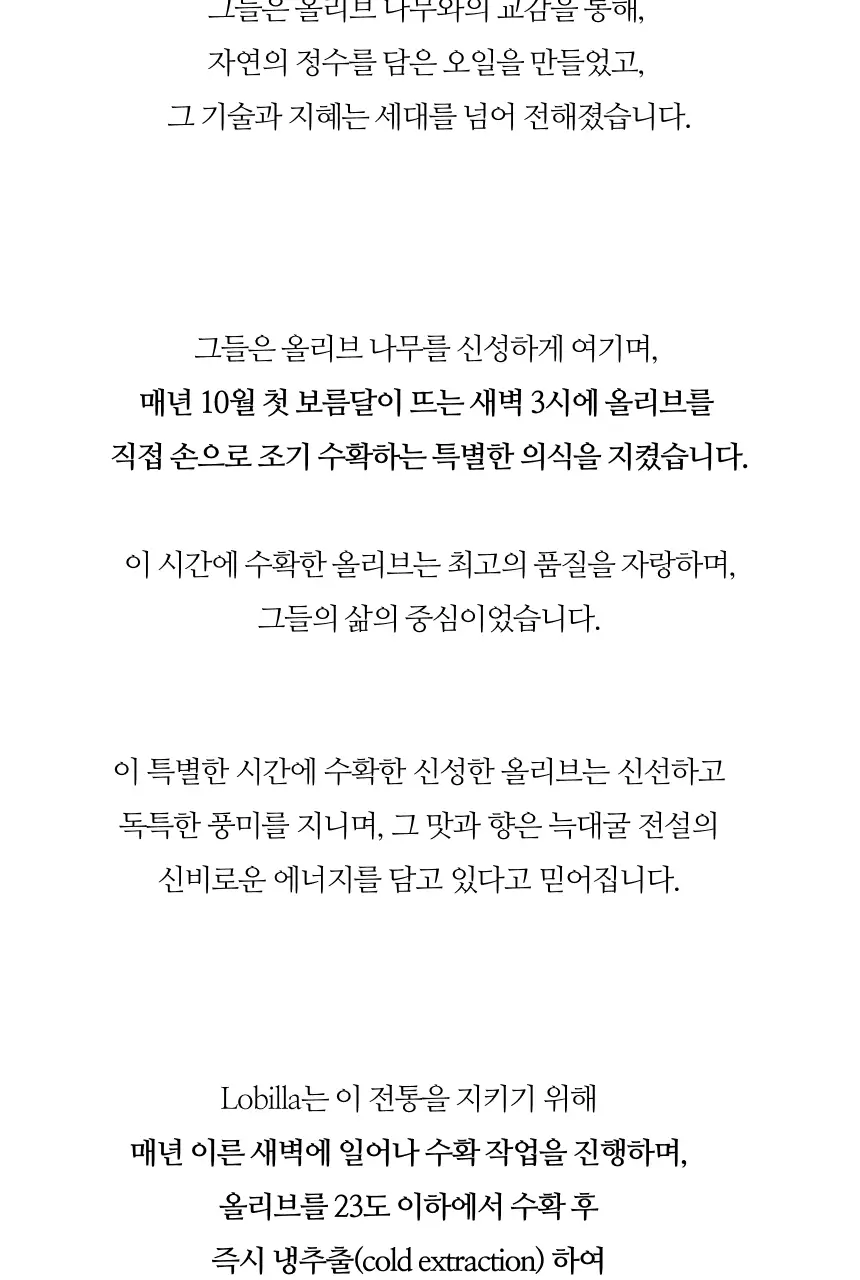 그들은 올리브 나무와의 교감을 통해,
자연의 정수를 담은 오일을 만들었고,
그 기술과 지혜는 세대를 넘어 전해졌습니다.

그들은 올리브 나무를 신성하게 여기며,
매년 10월 첫 보름달이 뜨는 새벽 3시에 올리브를
직접 손으로 조기 수확하는 특별한 의식을 지켰습니다.

이 시간에 수확한 올리브는 최고의 품질을 자랑하며,
그들의 삶의 중심이었습니다.

이 특별한 시간에 수확한 신성한 올리브는 신선하고
독특한 풍미를 지니며, 그 맛과 향은 늑대굴 전설의
신비로운 에너지를 담고 있다고 믿어집니다.

Lobilla는 이 전통을 지키기 위해
매년 이른 새벽에 일어나 수확 작업을 진행하며,
올리브를 23도 이하에서 수확 후
즉시 냉추출(cold extraction) 하여